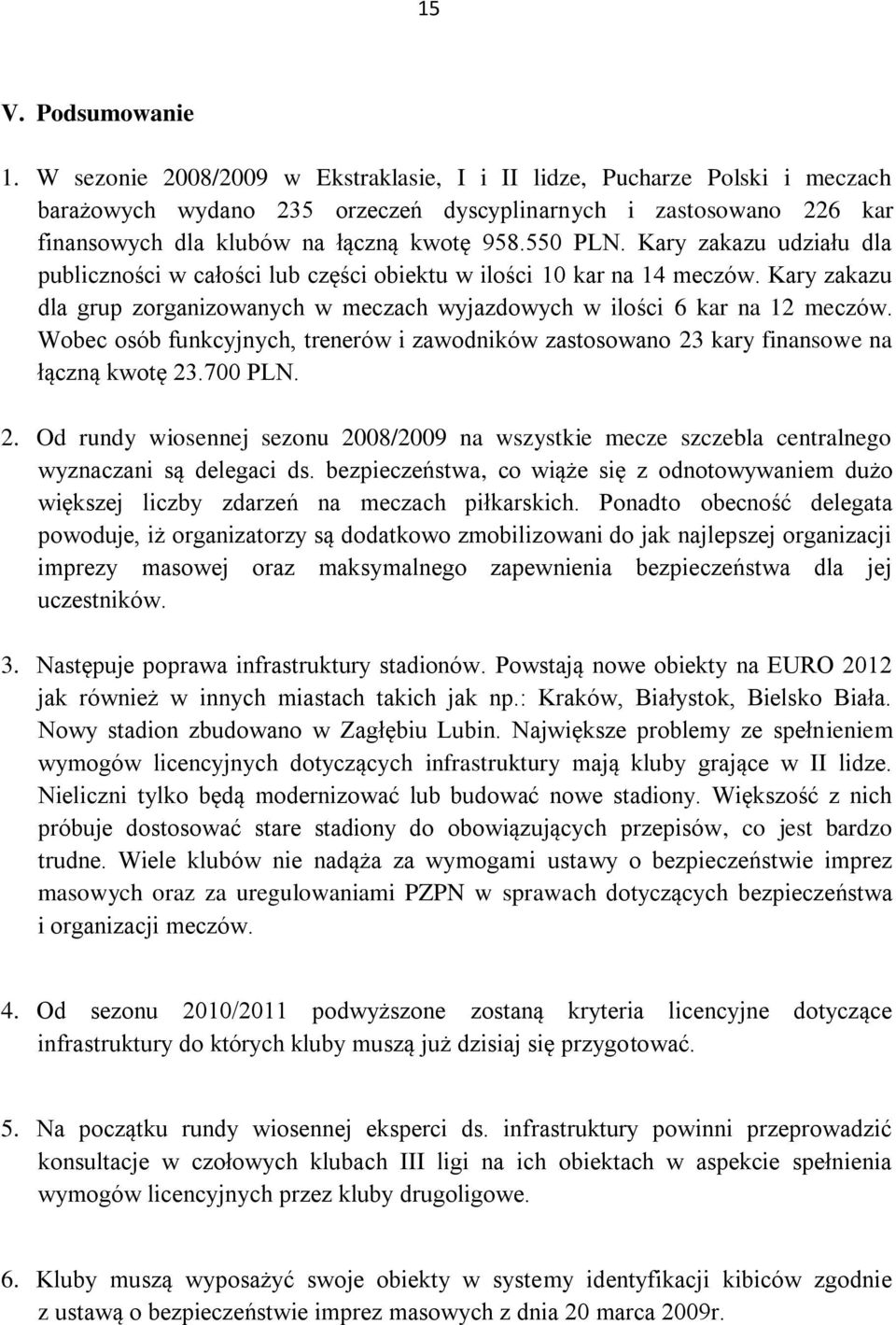 15

V. Podsumowanie

1. W sezonie 2008/2009 w Ekstraklasie, I i II lidze, Pucharze Polski i meczach barażowych wydano 235 orzeczeń dyscyplinarnych i zastosowano 226 kar finansowych dla klubów na łączną kwotę 958.550 PLN. Kary zakazu udziału dla publiczności w całości lub części obiektu w ilości 10 kar na 14 meczów. Kary zakazu dla grup zorganizowanych w meczach wyjazdowych w ilości 6 kar na 12 meczów. Wobec osób funkcyjnych, trenerów i zawodników zastosowano 23 kary finansowe na łączną kwotę 23.700 PLN.

2. Od rundy wiosennej sezonu 2008/2009 na wszystkie mecze szczebla centralnego wyznaczani są delegaci ds. bezpieczeństwa, co wiąże się z odnotowywaniem dużo większej liczby zdarzeń na meczach piłkarskich. Ponadto obecność delegata powoduje, iż organizatorzy są dodatkowo zmobilizowani do jak najlepszej organizacji imprezy masowej oraz maksymalnego zapewnienia bezpieczeństwa dla jej uczestników.

3. Następuje poprawa infrastruktury stadionów. Powstają nowe obiekty na EURO 2012 jak również w innych miastach takich jak np.: Kraków, Białystok, Bielsko Biała. Nowy stadion zbudowano w Zagłębiu Lubin. Największe problemy ze spełnieniem wymogów licencyjnych dotyczących infrastruktury mają kluby grające w II lidze. Nieliczni tylko będą modernizować lub budować nowe stadiony. Większość z nich próbuje dostosować stare stadiony do obowiązujących przepisów, co jest bardzo trudne. Wiele klubów nie nadąża za wymogami ustawy o bezpieczeństwie imprez masowych oraz za uregulowaniami PZPN w sprawach dotyczących bezpieczeństwa i organizacji meczów.

4. Od sezonu 2010/2011 podwyższone zostaną kryteria licencyjne dotyczące infrastruktury do których kluby muszą już dzisiaj się przygotować.

5. Na początku rundy wiosennej eksperci ds. infrastruktury powinni przeprowadzić konsultacje w czołowych klubach III ligi na ich obiektach w aspekcie spełnienia wymogów licencyjnych przez kluby drugoligowe.

6. Kluby muszą wyposażyć swoje obiekty w systemy identyfikacji kibiców zgodnie z ustawą o bezpieczeństwie imprez masowych z dnia 20 marca 2009r.